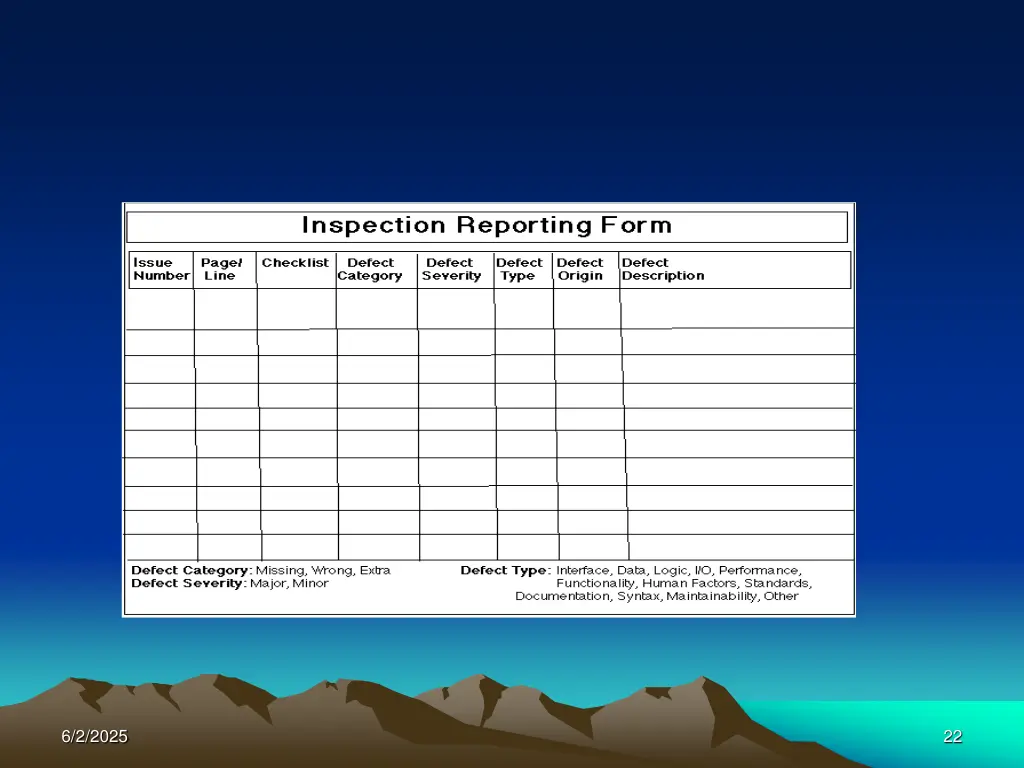 Inspection Reporting Form

| Issue Number | Page/ Line | Checklist | Defect Category | Defect Severity | Defect Type | Defect Origin | Defect Description |
|---|---|---|---|---|---|---|---|
| | | | | | | | |
| | | | | | | | |
| | | | | | | | |
| | | | | | | | |
| | | | | | | | |
| | | | | | | | |
| | | | | | | | |
| | | | | | | | |
| | | | | | | | |
| | | | | | | | |

Defect Category: Missing, Wrong, Extra
Defect Severity: Major, Minor

Defect Type: Interface, Data, Logic, I/O, Performance, Functionality, Human Factors, Standards, Documentation, Syntax, Maintainability, Other

6/2/2025

22